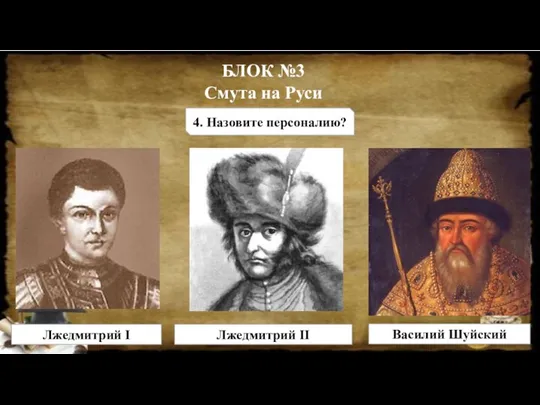 БЛОК №3
Смута на Руси

4. Назовите персоналию?

Лжедмитрий I

Лжедмитрий II

Василий Шуйский